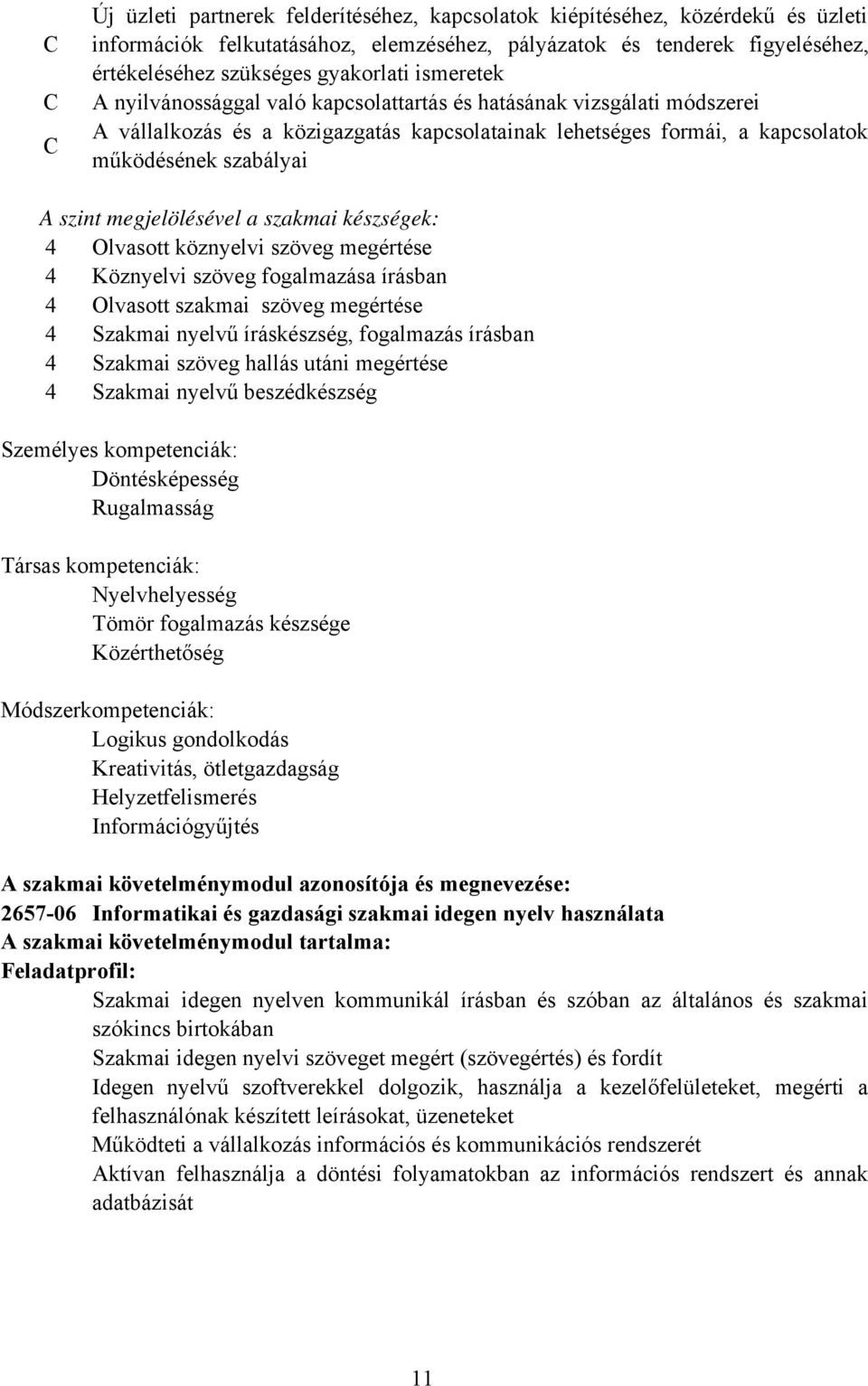 C Új üzleti partnerek felderítéséhez, kapcsolatok kiépítéséhez, közérdekű és üzleti információk felkutatásához, elemzéséhez, pályázatok és tenderek figyeléséhez, értékeléséhez szükséges gyakorlati ismeretek
C A nyilvánossággal való kapcsolattartás és hatásának vizsgálati módszerei
C A vállalkozás és a közigazgatás kapcsolatainak lehetséges formái, a kapcsolatok működésének szabályai

A szint megjelölésével a szakmai készségek:
4 Olvasott köznyelvi szöveg megértése
4 Köznyelvi szöveg fogalmazása írásban
4 Olvasott szakmai szöveg megértése
4 Szakmai nyelvű íráskészség, fogalmazás írásban
4 Szakmai szöveg hallás utáni megértése
4 Szakmai nyelvű beszédkészség

Személyes kompetenciák:
Döntésképesség
Rugalmasság

Társas kompetenciák:
Nyelvhelyesség
Tömör fogalmazás készsége
Közérthetőség

Módszerkompetenciák:
Logikus gondolkodás
Kreativitás, ötletgazdagság
Helyzetfelismerés
Információgyűjtés

A szakmai követelménymodul azonosítója és megnevezése:
2657-06 Informatikai és gazdasági szakmai idegen nyelv használata
A szakmai követelménymodul tartalma:
Feladatprofil:
Szakmai idegen nyelven kommunikál írásban és szóban az általános és szakmai szókincs birtokában
Szakmai idegen nyelvi szöveget megért (szövegértés) és fordít
Idegen nyelvű szoftverekkel dolgozik, használja a kezelőfelületeket, megérti a felhasználónak készített leírásokat, üzeneteket
Működteti a vállalkozás információs és kommunikációs rendszerét
Aktívan felhasználja a döntési folyamatokban az információs rendszert és annak adatbázisát

11